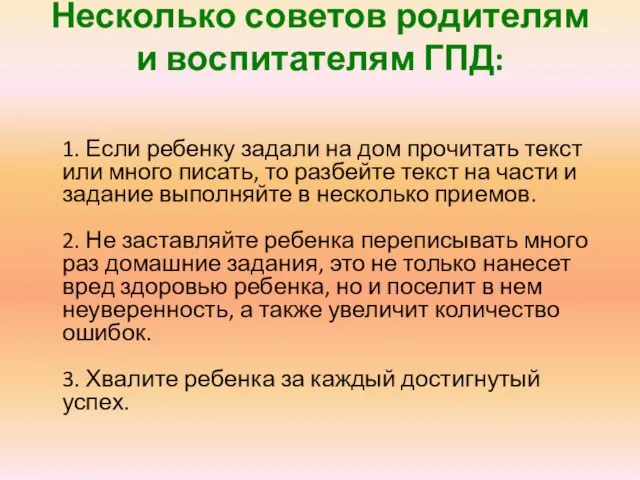 Несколько советов родителям и воспитателям ГПД:

1. Если ребенку задали на дом прочитать текст или много писать, то разбейте текст на части и задание выполняйте в несколько приемов.

2. Не заставляйте ребенка переписывать много раз домашние задания, это не только нанесет вред здоровью ребенка, но и поселит в нем неуверенность, а также увеличит количество ошибок.

3. Хвалите ребенка за каждый достигнутый успех.